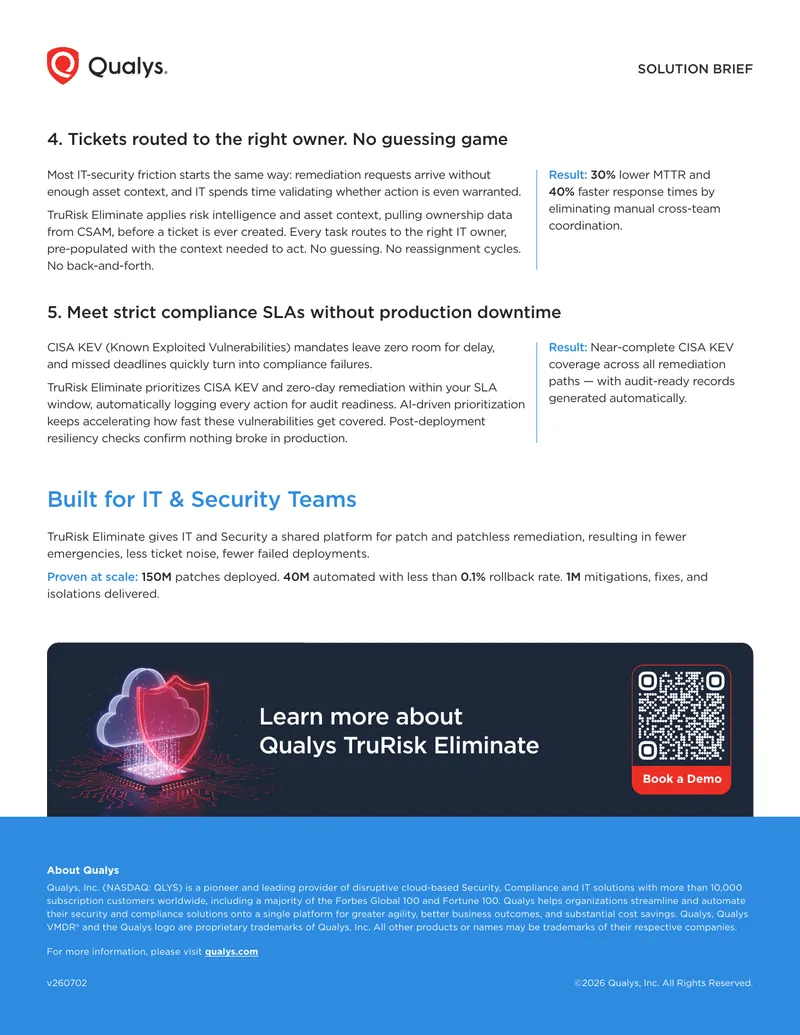 Qualys.

SOLUTION BRIEF

4. Tickets routed to the right owner. No guessing game

Most IT-security friction starts the same way: remediation requests arrive without enough asset context, and IT spends time validating whether action is even warranted.

TruRisk Eliminate applies risk intelligence and asset context, pulling ownership data from CSAM, before a ticket is ever created. Every task routes to the right IT owner, pre-populated with the context needed to act. No guessing. No reassignment cycles. No back-and-forth.

Result: 30% lower MTTR and 40% faster response times by eliminating manual cross-team coordination.

5. Meet strict compliance SLAs without production downtime

CISA KEV (Known Exploited Vulnerabilities) mandates leave zero room for delay, and missed deadlines quickly turn into compliance failures.

TruRisk Eliminate prioritizes CISA KEV and zero-day remediation within your SLA window, automatically logging every action for audit readiness. AI-driven prioritization keeps accelerating how fast these vulnerabilities get covered. Post-deployment resiliency checks confirm nothing broke in production.

Result: Near-complete CISA KEV coverage across all remediation paths — with audit-ready records generated automatically.

Built for IT & Security Teams

TruRisk Eliminate gives IT and Security a shared platform for patch and patchless remediation, resulting in fewer emergencies, less ticket noise, fewer failed deployments.

Proven at scale: 150M patches deployed. 40M automated with less than 0.1% rollback rate. 1M mitigations, fixes, and isolations delivered.

Learn more about Qualys TruRisk Eliminate

Book a Demo

About Qualys

Qualys, Inc. (NASDAQ: QLYS) is a pioneer and leading provider of disruptive cloud-based Security, Compliance and IT solutions with more than 10,000 subscription customers worldwide, including a majority of the Forbes Global 100 and Fortune 100. Qualys helps organizations streamline and automate their security and compliance solutions onto a single platform for greater agility, better business outcomes, and substantial cost savings. Qualys, Qualys VMDR® and the Qualys logo are proprietary trademarks of Qualys, Inc. All other products or names may be trademarks of their respective companies.

For more information, please visit qualys.com

v260702

©2026 Qualys, Inc. All Rights Reserved.